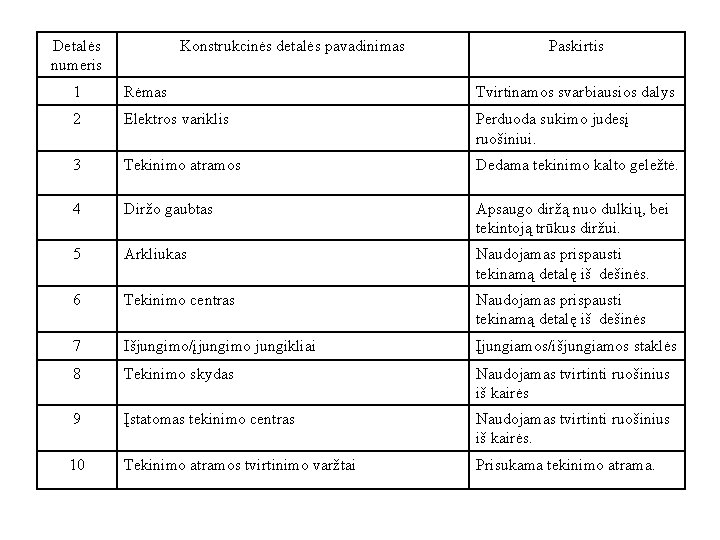 | Detalės numeris | Konstrukcinės detalės pavadinimas | Paskirtis |
|---|---|---|
| 1 | Rėmas | Tvirtinamos svarbiausios dalys |
| 2 | Elektros variklis | Perduoda sukimo judesį ruošiniui. |
| 3 | Tekinimo atramos | Dedama tekinimo kalto geležtė. |
| 4 | Diržo gaubtas | Apsaugo diržą nuo dulkių, bei tekintoją trūkus diržui. |
| 5 | Arkliukas | Naudojamas prispausti tekinamą detalę iš dešinės. |
| 6 | Tekinimo centras | Naudojamas prispausti tekinamą detalę iš dešinės |
| 7 | Išjungimo/įjungimo jungikliai | Įjungiamos/išjungiamos staklės |
| 8 | Tekinimo skydas | Naudojamas tvirtinti ruošinius iš kairės |
| 9 | Įstatomas tekinimo centras | Naudojamas tvirtinti ruošinius iš kairės. |
| 10 | Tekinimo atramos tvirtinimo varžtai | Prisukama tekinimo atrama. |